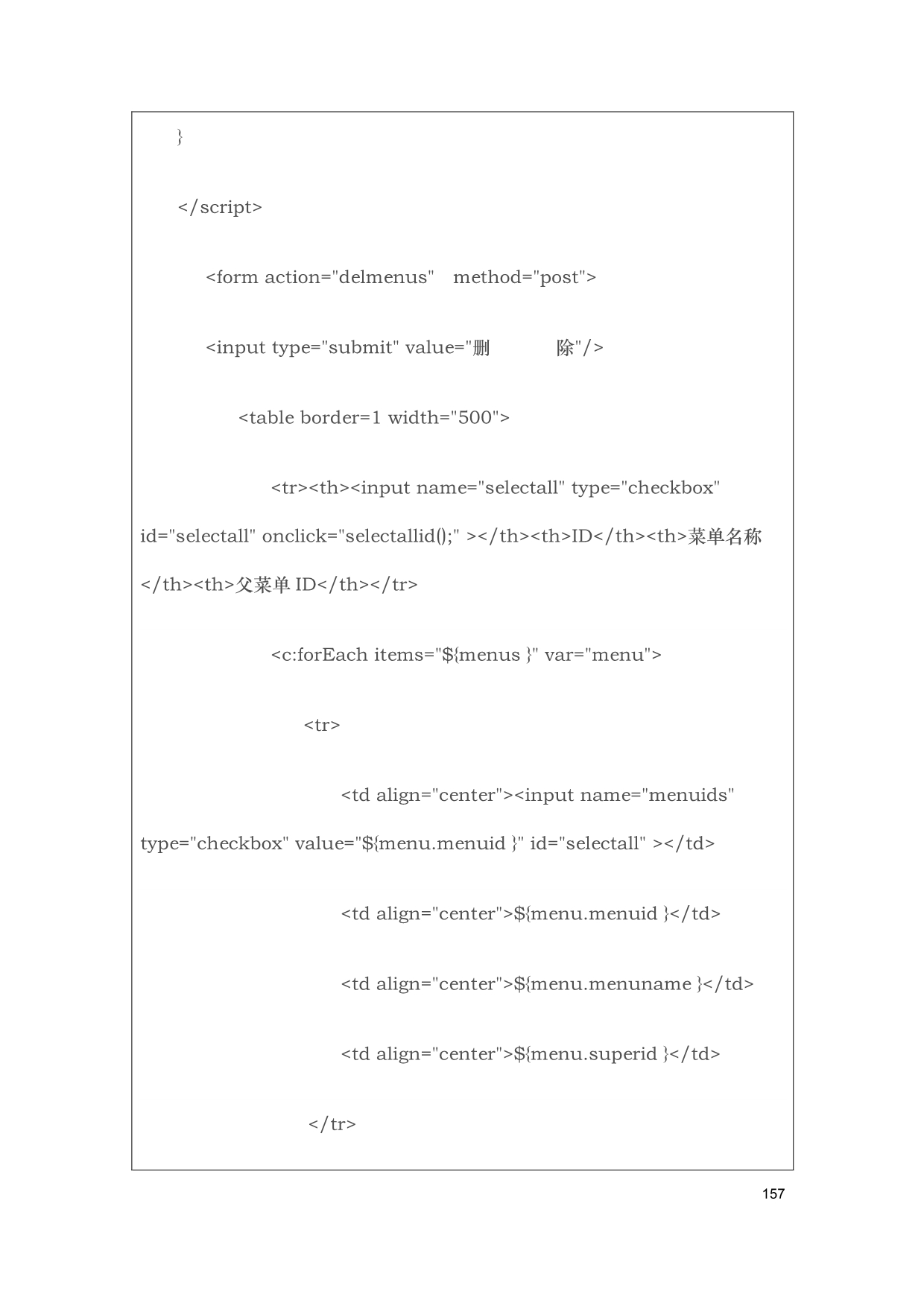 }

</script>

<form action="delmenus"   method="post">

<input type="submit" value="删          除"/>

<table border=1 width="500">

<tr><th><input name="selectall" type="checkbox" id="selectall" onclick="selectallid();" ></th><th>ID</th><th>菜单名称</th><th>父菜单 ID</th></tr>

<c:forEach items="${menus }" var="menu">

<tr>

<td align="center"><input name="menuids" type="checkbox" value="${menu.menuid }" id="selectall" ></td>

<td align="center">${menu.menuid }</td>

<td align="center">${menu.menuname }</td>

<td align="center">${menu.superid }</td>

</tr>

157